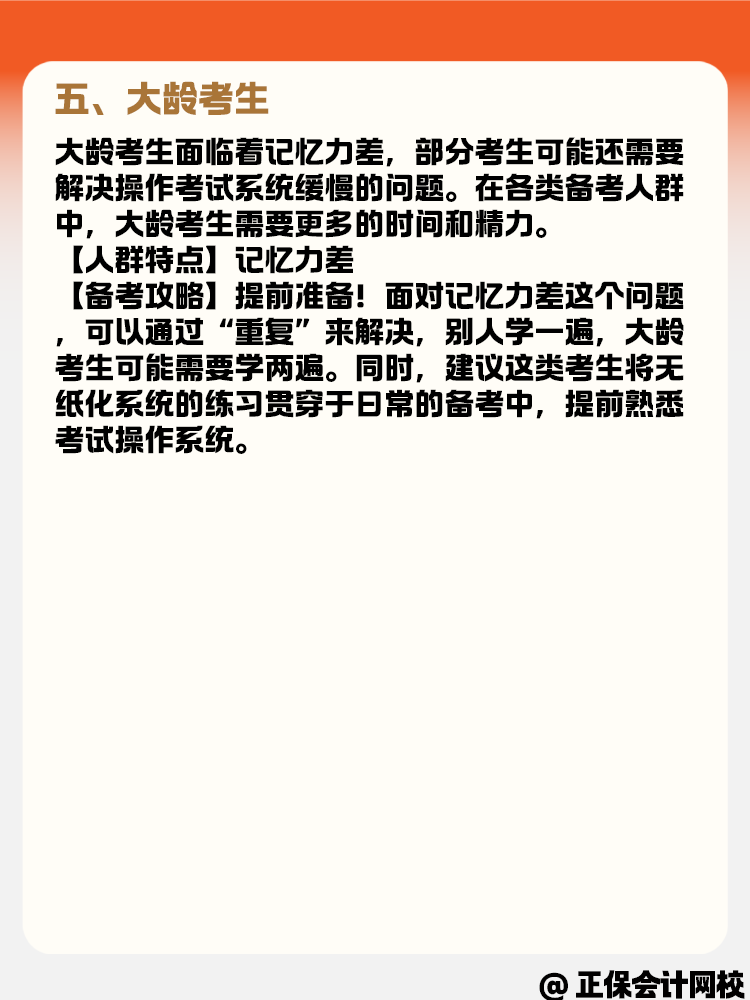 五、大龄考生

大龄考生面临着记忆力差，部分考生可能还需要解决操作考试系统缓慢的问题。在各类备考人群中，大龄考生需要更多的时间和精力。

【人群特点】记忆力差

【备考攻略】提前准备！面对记忆力差这个问题，可以通过“重复”来解决，别人学一遍，大龄考生可能需要学两遍。同时，建议这类考生将无纸化系统的练习贯穿于日常的备考中，提前熟悉考试操作系统。

@ 正保会计网校